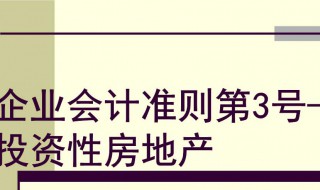 企业会计准则第3号—
投资性房地产